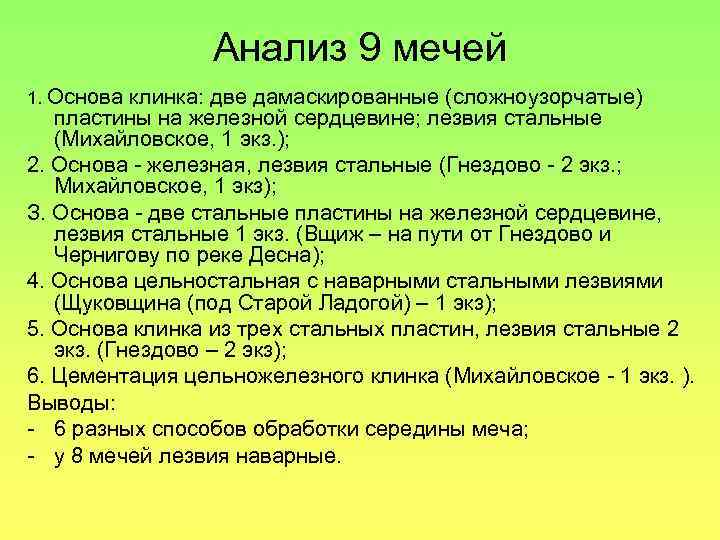 Анализ 9 мечей

1. Основа клинка: две дамаскированные (сложноузорчатые) пластины на железной сердцевине; лезвия стальные (Михайловское, 1 экз.);

2. Основа - железная, лезвия стальные (Гнездово - 2 экз.; Михайловское, 1 экз);

3. Основа - две стальные пластины на железной сердцевине, лезвия стальные 1 экз. (Вщиж – на пути от Гнездово и Чернигову по реке Десна);

4. Основа цельностальная с наварными стальными лезвиями (Щуковщина (под Старой Ладогой) – 1 экз);

5. Основа клинка из трех стальных пластин, лезвия стальные 2 экз. (Гнездово – 2 экз);

6. Цементация цельножелезного клинка (Михайловское - 1 экз. ).

Выводы:

- 6 разных способов обработки середины меча;

- у 8 мечей лезвия наварные.